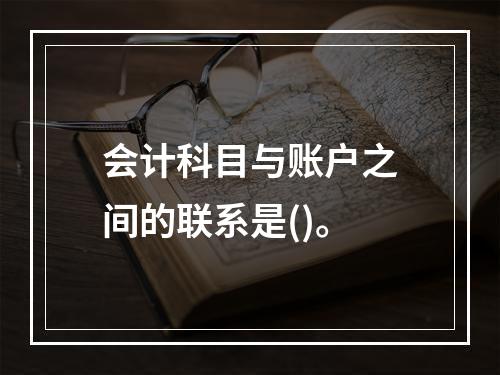 会计科目与账户之间的联系是()。